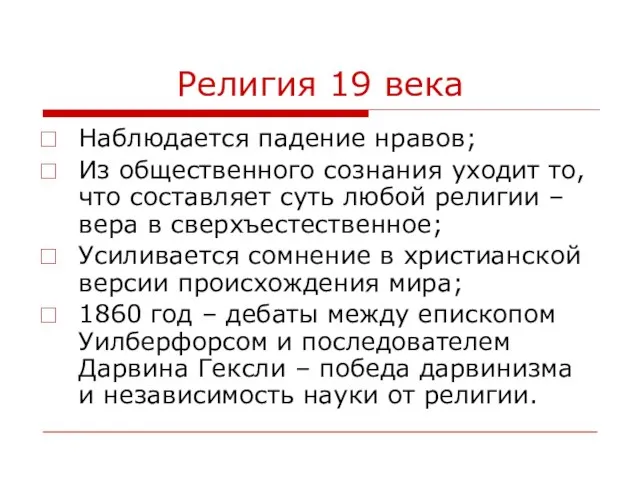 Религия 19 века

Наблюдается падение нравов;

Из общественного сознания уходит то, что составляет суть любой религии – вера в сверхъестественное;

Усиливается сомнение в христианской версии происхождения мира;

1860 год – дебаты между епископом Уилберфорсом и последователем Дарвина Гексли – победа дарвинизма и независимость науки от религии.